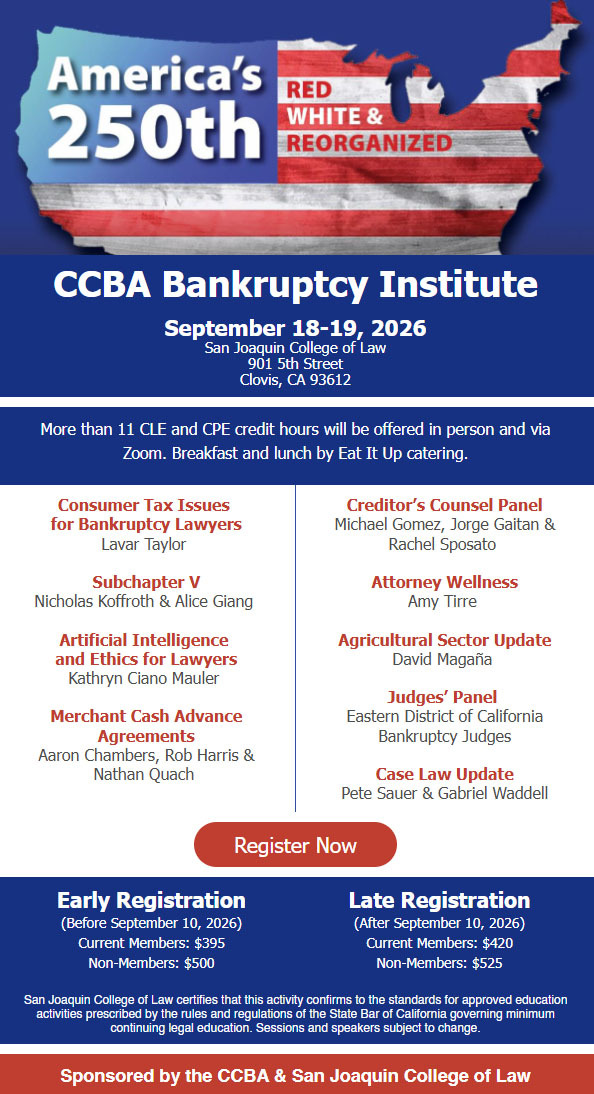 America's 250th

RED WHITE & REORGANIZED

CCBA Bankruptcy Institute

September 18-19, 2026
San Joaquin College of Law
901 5th Street
Clovis, CA 93612

More than 11 CLE and CPE credit hours will be offered in person and via Zoom. Breakfast and lunch by Eat It Up catering.

Consumer Tax Issues for Bankruptcy Lawyers
Lavar Taylor

Subchapter V
Nicholas Koffroth & Alice Giang

Artificial Intelligence and Ethics for Lawyers
Kathryn Ciano Mauler

Merchant Cash Advance Agreements
Aaron Chambers, Rob Harris & Nathan Quach

Creditor's Counsel Panel
Michael Gomez, Jorge Gaitan & Rachel Sposato

Attorney Wellness
Amy Tirre

Agricultural Sector Update
David Magaña

Judges' Panel
Eastern District of California Bankruptcy Judges

Case Law Update
Pete Sauer & Gabriel Waddell

Register Now

Early Registration
(Before September 10, 2026)
Current Members: $395
Non-Members: $500

Late Registration
(After September 10, 2026)
Current Members: $420
Non-Members: $525

San Joaquin College of Law certifies that this activity confirms to the standards for approved education activities prescribed by the rules and regulations of the State Bar of California governing minimum continuing legal education. Sessions and speakers subject to change.

Sponsored by the CCBA & San Joaquin College of Law